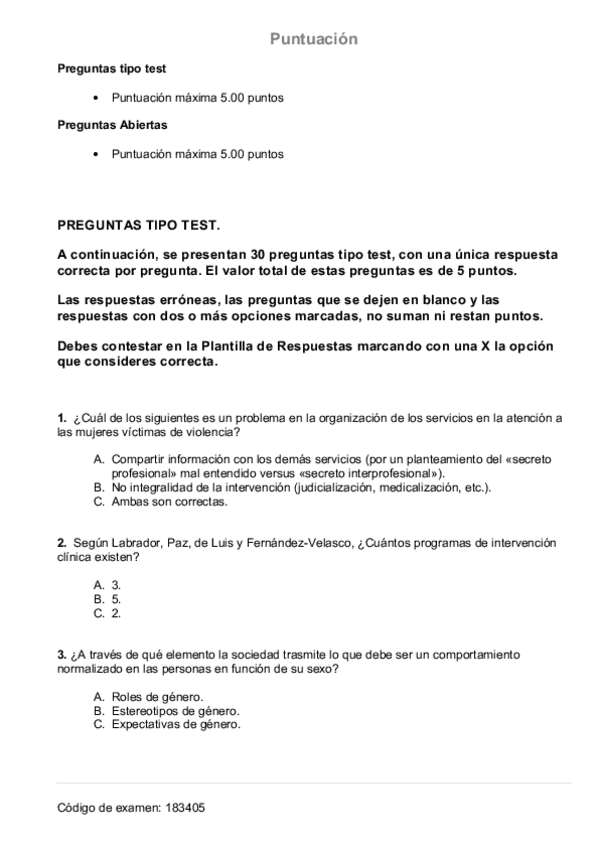 Puntuación

Preguntas tipo test

• Puntuación máxima 5.00 puntos

Preguntas Abiertas

• Puntuación máxima 5.00 puntos

PREGUNTAS TIPO TEST.

A continuación, se presentan 30 preguntas tipo test, con una única respuesta correcta por pregunta. El valor total de estas preguntas es de 5 puntos.

Las respuestas erróneas, las preguntas que se dejen en blanco y las respuestas con dos o más opciones marcadas, no suman ni restan puntos.

Debes contestar en la Plantilla de Respuestas marcando con una X la opción que consideres correcta.

1. ¿Cuál de los siguientes es un problema en la organización de los servicios en la atención a las mujeres víctimas de violencia?

A. Compartir información con los demás servicios (por un planteamiento del «secreto profesional» mal entendido versus «secreto interprofesional»).
B. No integralidad de la intervención (judicialización, medicalización, etc.).
C. Ambas son correctas.

2. Según Labrador, Paz, de Luis y Fernández-Velasco, ¿Cuántos programas de intervención clínica existen?

A. 3.
B. 5.
C. 2.

3. ¿A través de qué elemento la sociedad trasmite lo que debe ser un comportamiento normalizado en las personas en función de su sexo?

A. Roles de género.
B. Estereotipos de género.
C. Expectativas de género.

Código de examen: 183405